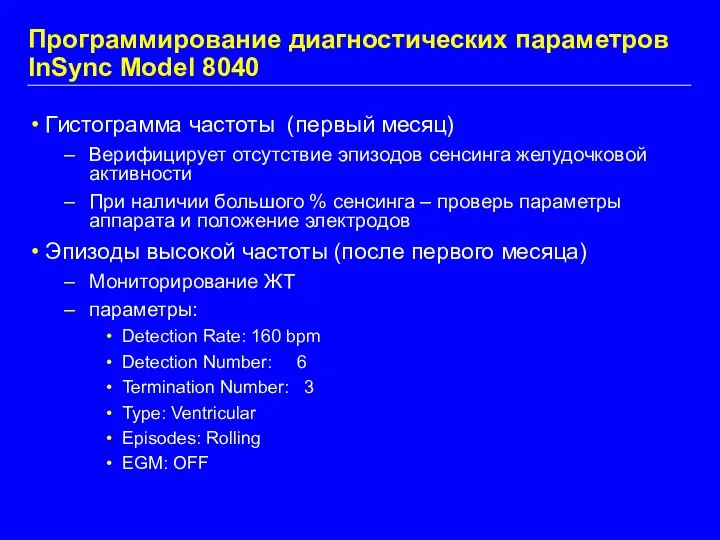 Программирование диагностических параметров InSync Model 8040

• Гистограмма частоты (первый месяц)
– Верифицирует отсутствие эпизодов сенсинга желудочковой активности
– При наличии большого % сенсинга – проверь параметры аппарата и положение электродов

• Эпизоды высокой частоты (после первого месяца)
– Мониторирование ЖТ
– параметры:
• Detection Rate: 160 bpm
• Detection Number: 6
• Termination Number: 3
• Type: Ventricular
• Episodes: Rolling
• EGM: OFF